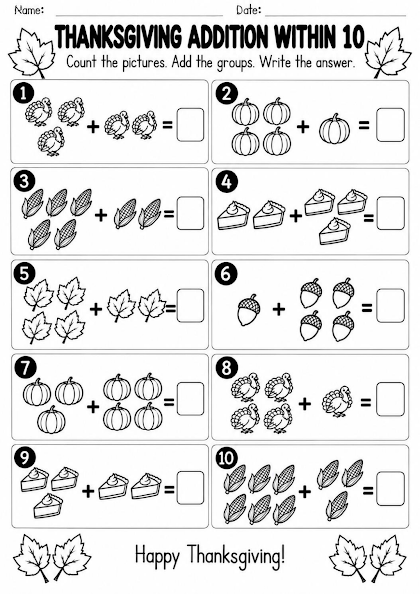 Name: Date:

THANKSGIVING ADDITION WITHIN 10

Count the pictures. Add the groups. Write the answer.

1 + =

2 + =

3 + =

4 + =

5 + =

6 + =

7 + =

8 + =

9 + =

10 + =

Happy Thanksgiving!